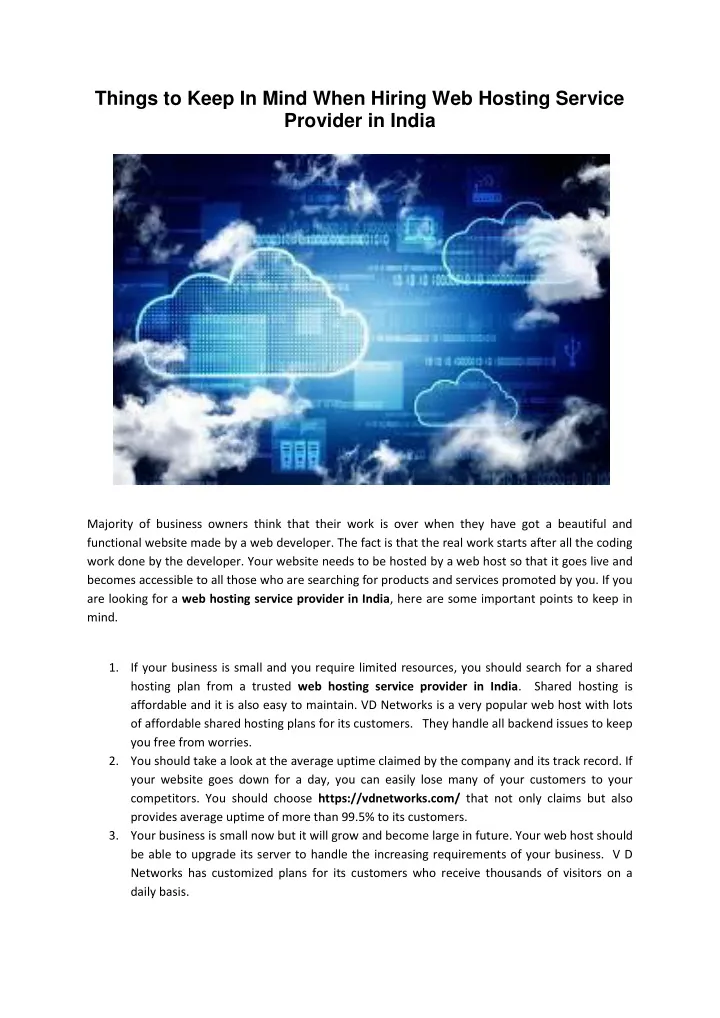 Things to Keep In Mind When Hiring Web Hosting Service Provider in India

Majority of business owners think that their work is over when they have got a beautiful and functional website made by a web developer. The fact is that the real work starts after all the coding work done by the developer. Your website needs to be hosted by a web host so that it goes live and becomes accessible to all those who are searching for products and services promoted by you. If you are looking for a web hosting service provider in India, here are some important points to keep in mind.

1. If your business is small and you require limited resources, you should search for a shared hosting plan from a trusted web hosting service provider in India. Shared hosting is affordable and it is also easy to maintain. VD Networks is a very popular web host with lots of affordable shared hosting plans for its customers. They handle all backend issues to keep you free from worries.
2. You should take a look at the average uptime claimed by the company and its track record. If your website goes down for a day, you can easily lose many of your customers to your competitors. You should choose https://vdnetworks.com/ that not only claims but also provides average uptime of more than 99.5% to its customers.
3. Your business is small now but it will grow and become large in future. Your web host should be able to upgrade its server to handle the increasing requirements of your business. V D Networks has customized plans for its customers who receive thousands of visitors on a daily basis.